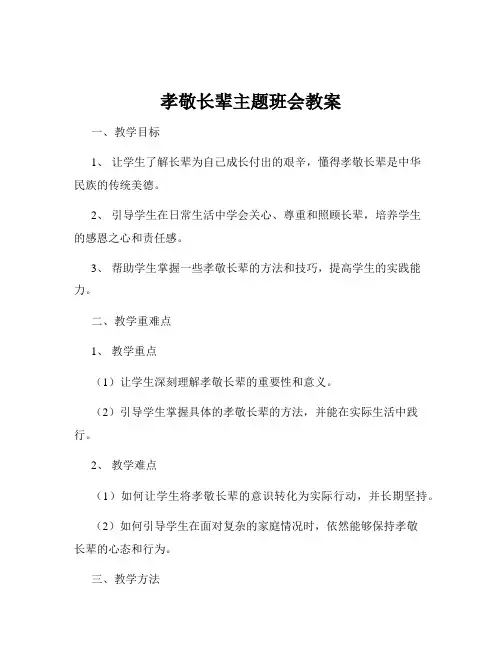 孝敬长辈主题班会教案

一、教学目标

1、让学生了解长辈为自己成长付出的艰辛，懂得孝敬长辈是中华民族的传统美德。

2、引导学生在日常生活中学会关心、尊重和照顾长辈，培养学生的感恩之心和责任感。

3、帮助学生掌握一些孝敬长辈的方法和技巧，提高学生的实践能力。

二、教学重难点

1、教学重点

（1）让学生深刻理解孝敬长辈的重要性和意义。

（2）引导学生掌握具体的孝敬长辈的方法，并能在实际生活中践行。

2、教学难点

（1）如何让学生将孝敬长辈的意识转化为实际行动，并长期坚持。

（2）如何引导学生在面对复杂的家庭情况时，依然能够保持孝敬长辈的心态和行为。

三、教学方法